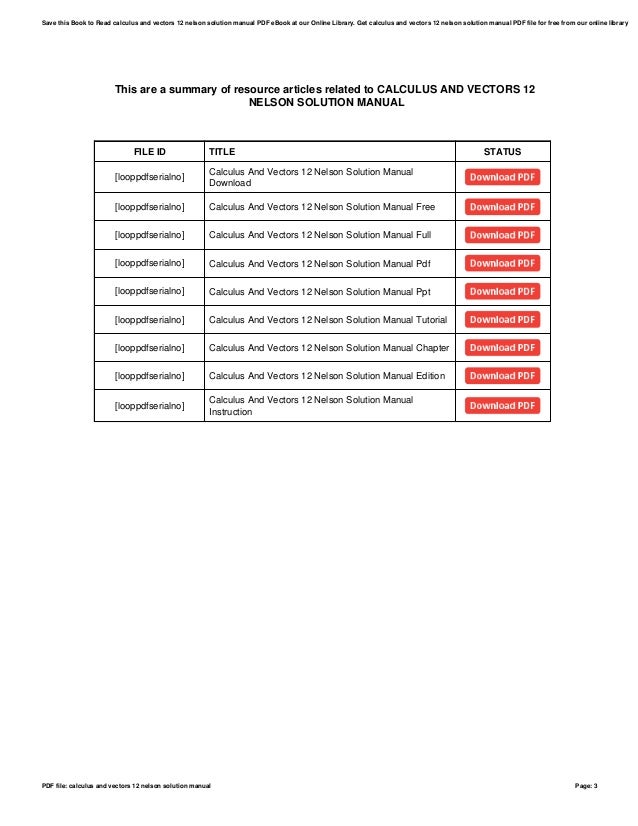 Save this Book to Read calculus and vectors 12 nelson solution manual PDF eBook at our Online Library. Get calculus and vectors 12 nelson solution manual PDF file for free from our online library

This are a summary of resource articles related to CALCULUS AND VECTORS 12 NELSON SOLUTION MANUAL

| FILE ID | TITLE | STATUS |
|---|---|---|
| [looppdfserialno] | Calculus And Vectors 12 Nelson Solution Manual Download | Download PDF |
| [looppdfserialno] | Calculus And Vectors 12 Nelson Solution Manual Free | Download PDF |
| [looppdfserialno] | Calculus And Vectors 12 Nelson Solution Manual Full | Download PDF |
| [looppdfserialno] | Calculus And Vectors 12 Nelson Solution Manual Pdf | Download PDF |
| [looppdfserialno] | Calculus And Vectors 12 Nelson Solution Manual Ppt | Download PDF |
| [looppdfserialno] | Calculus And Vectors 12 Nelson Solution Manual Tutorial | Download PDF |
| [looppdfserialno] | Calculus And Vectors 12 Nelson Solution Manual Chapter | Download PDF |
| [looppdfserialno] | Calculus And Vectors 12 Nelson Solution Manual Edition | Download PDF |
| [looppdfserialno] | Calculus And Vectors 12 Nelson Solution Manual Instruction | Download PDF |

PDF file: calculus and vectors 12 nelson solution manual

Page: 3